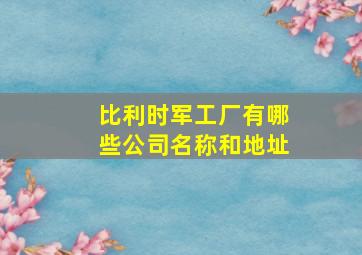 比利时军工厂有哪些公司名称和地址